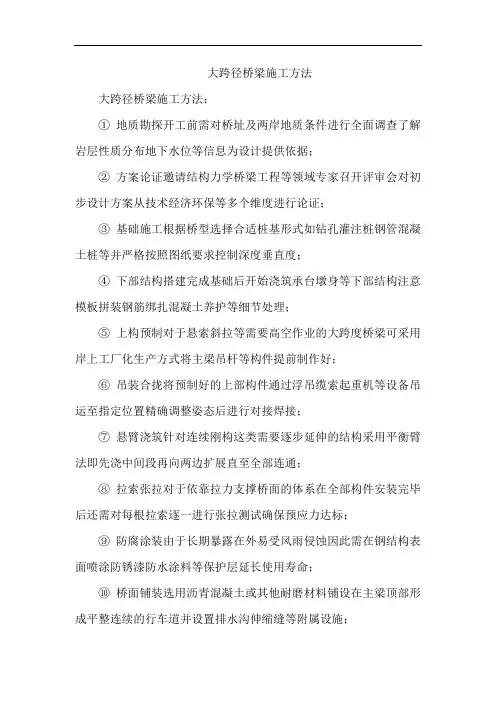 大跨径桥梁施工方法

大跨径桥梁施工方法：

① 地质勘探开工前需对桥址及两岸地质条件进行全面调查了解岩层性质分布地下水位等信息为设计提供依据；

② 方案论证邀请结构力学桥梁工程等领域专家召开评审会对初步设计方案从技术经济环保等多个维度进行论证；

③ 基础施工根据桥型选择合适桩基形式如钻孔灌注桩钢管混凝土桩等并严格按照图纸要求控制深度垂直度；

④ 下部结构搭建完成基础后开始浇筑承台墩身等下部结构注意模板拼装钢筋绑扎混凝土养护等细节处理；

⑤ 上构预制对于悬索斜拉等需要高空作业的大跨度桥梁可采用岸上工厂化生产方式将主梁吊杆等构件提前制作好；

⑥ 吊装合拢将预制好的上部构件通过浮吊缆索起重机等设备吊运至指定位置精确调整姿态后进行对接焊接；

⑦ 悬臂浇筑针对连续刚构这类需要逐步延伸的结构采用平衡臂法即先浇中间段再向两边扩展直至全部连通；

⑧ 拉索张拉对于依靠拉力支撑桥面的体系在全部构件安装完毕后还需对每根拉索逐一进行张拉测试确保预应力达标；

⑨ 防腐涂装由于长期暴露在外易受风雨侵蚀因此需在钢结构表面喷涂防锈漆防水涂料等保护层延长使用寿命；

⑩ 桥面铺装选用沥青混凝土或其他耐磨材料铺设在主梁顶部形成平整连续的行车道并设置排水沟伸缩缝等附属设施；